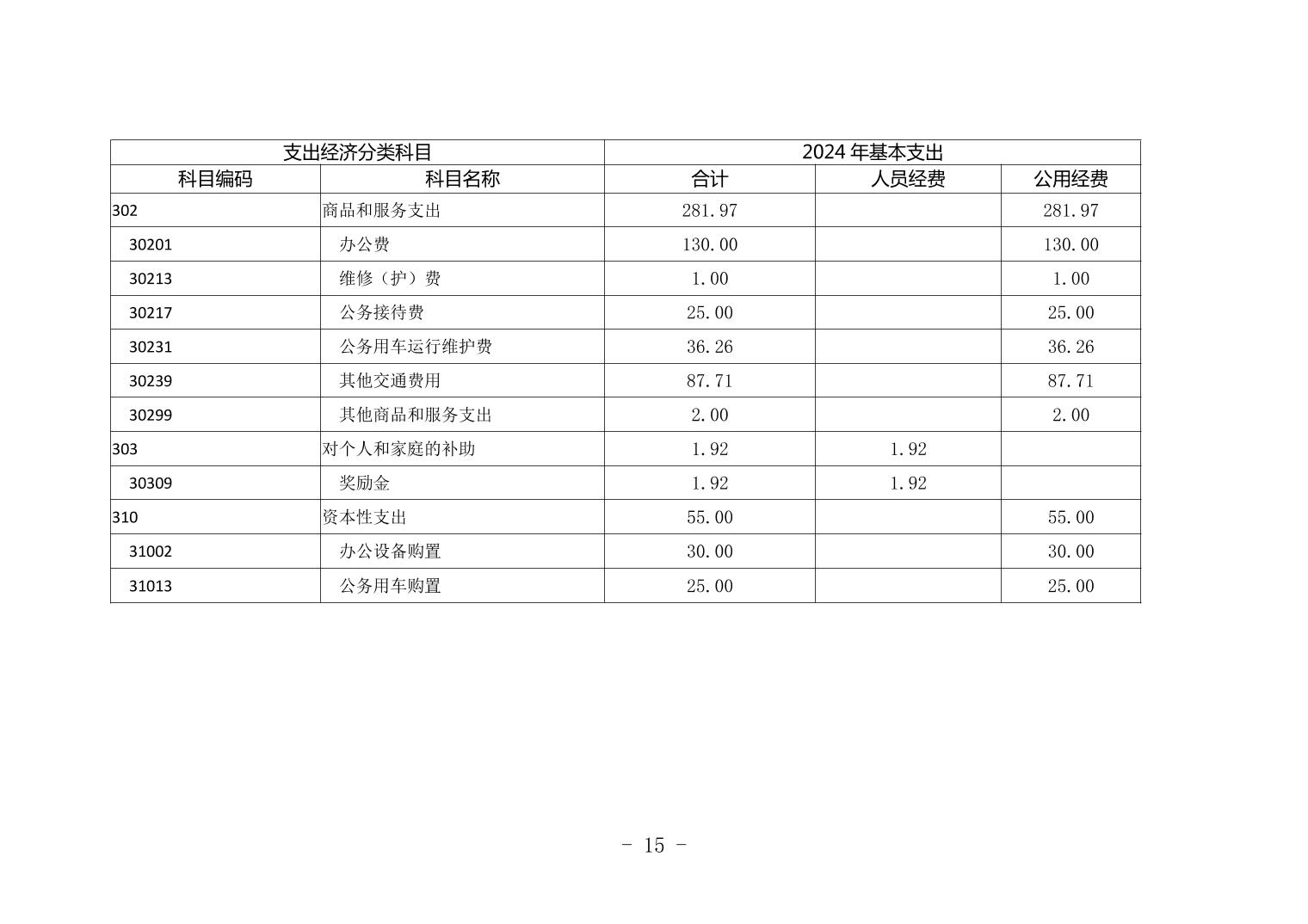 | 支出经济分类科目 | | 2024 年基本支出 | | |
|---|---|---|---|---|
| 科目编码 | 科目名称 | 合计 | 人员经费 | 公用经费 |
| 302 | 商品和服务支出 | 281.97 | | 281.97 |
| 30201 | 办公费 | 130.00 | | 130.00 |
| 30213 | 维修（护）费 | 1.00 | | 1.00 |
| 30217 | 公务接待费 | 25.00 | | 25.00 |
| 30231 | 公务用车运行维护费 | 36.26 | | 36.26 |
| 30239 | 其他交通费用 | 87.71 | | 87.71 |
| 30299 | 其他商品和服务支出 | 2.00 | | 2.00 |
| 303 | 对个人和家庭的补助 | 1.92 | 1.92 | |
| 30309 | 奖励金 | 1.92 | 1.92 | |
| 310 | 资本性支出 | 55.00 | | 55.00 |
| 31002 | 办公设备购置 | 30.00 | | 30.00 |
| 31013 | 公务用车购置 | 25.00 | | 25.00 |

- 15 -